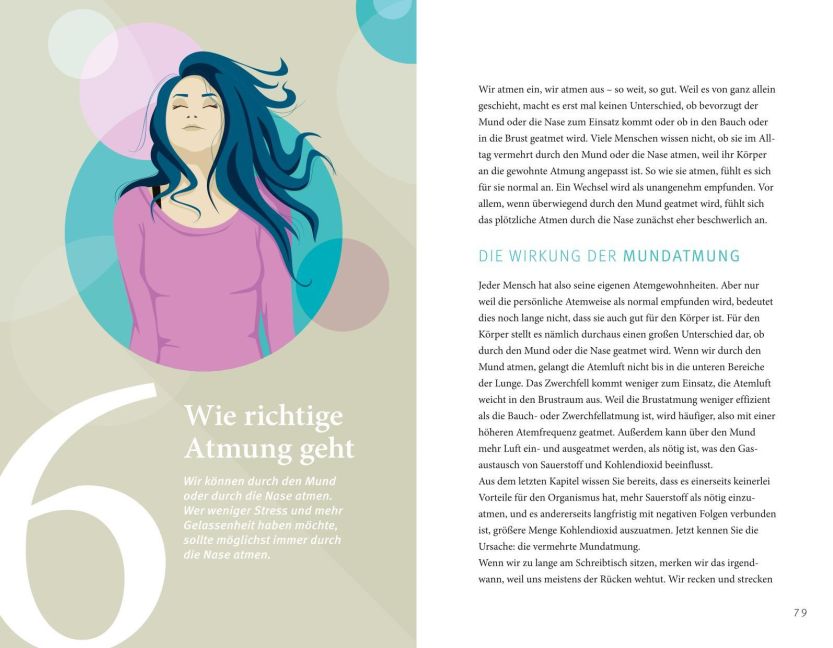 6

Wie richtige Atmung geht

Wir können durch den Mund oder durch die Nase atmen. Wer weniger Stress und mehr Gelassenheit haben möchte, sollte möglichst immer durch die Nase atmen.

Wir atmen ein, wir atmen aus – so weit, so gut. Weil es von ganz allein geschieht, macht es erst mal keinen Unterschied, ob bevorzugt der Mund oder die Nase zum Einsatz kommt oder ob in den Bauch oder in die Brust geatmet wird. Viele Menschen wissen nicht, ob sie im Alltag vermehrt durch den Mund oder die Nase atmen, weil ihr Körper an die gewohnte Atmung angepasst ist. So wie sie atmen, fühlt es sich für sie normal an. Ein Wechsel wird als unangenehm empfunden. Vor allem, wenn überwiegend durch den Mund geatmet wird, fühlt sich das plötzliche Atmen durch die Nase zunächst eher beschwerlich an.

DIE WIRKUNG DER MUNDATMUNG

Jeder Mensch hat also seine eigenen Atemgewohnheiten. Aber nur weil die persönliche Atemweise als normal empfunden wird, bedeutet dies noch lange nicht, dass sie auch gut für den Körper ist. Für den Körper stellt es nämlich durchaus einen großen Unterschied dar, ob durch den Mund oder die Nase geatmet wird. Wenn wir durch den Mund atmen, gelangt die Atemluft nicht bis in die unteren Bereiche der Lunge. Das Zwerchfell kommt weniger zum Einsatz, die Atemluft weicht in den Brustraum aus. Weil die Brustatmung weniger effizient als die Bauch- oder Zwerchfellatmung ist, wird häufiger, also mit einer höheren Atemfrequenz geatmet. Außerdem kann über den Mund mehr Luft ein- und ausgeatmet werden, als nötig ist, was den Gasaustausch von Sauerstoff und Kohlendioxid beeinflusst.
Aus dem letzten Kapitel wissen Sie bereits, dass es einerseits keinerlei Vorteile für den Organismus hat, mehr Sauerstoff als nötig einzuatmen, und es andererseits langfristig mit negativen Folgen verbunden ist, größere Menge Kohlendioxid auszuatmen. Jetzt kennen Sie die Ursache: die vermehrte Mundatmung.
Wenn wir zu lange am Schreibtisch sitzen, merken wir das irgendwann, weil uns meistens der Rücken wehtut. Wir recken und strecken

79